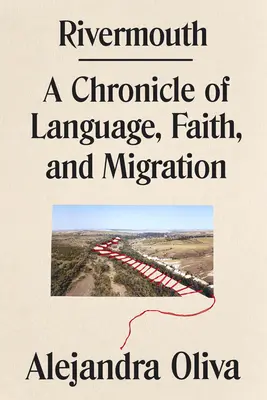 Rivermouth

A Chronicle of Language, Faith, and Migration

Alejandra Oliva